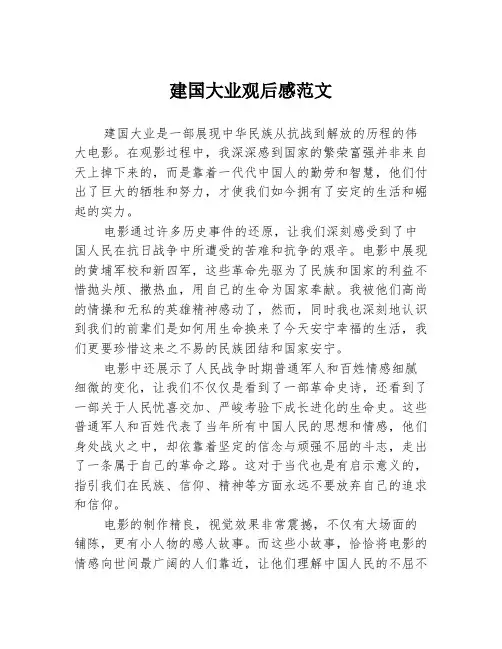 建国大业观后感范文

建国大业是一部展现中华民族从抗战到解放的历程的伟大电影。在观影过程中，我深深感到国家的繁荣富强并非来自天上掉下来的，而是靠着一代代中国人的勤劳和智慧，他们付出了巨大的牺牲和努力，才使我们如今拥有了安定的生活和崛起的实力。

电影通过许多历史事件的还原，让我们深刻感受到了中国人民在抗日战争中所遭受的苦难和抗争的艰辛。电影中展现的黄埔军校和新四军，这些革命先驱为了民族和国家的利益不惜抛头颅、撒热血，用自己的生命为国家奉献。我被他们高尚的情操和无私的英雄精神感动了，然而，同时我也深刻地认识到我们的前辈们是如何用生命换来了今天安宁幸福的生活，我们更要珍惜这来之不易的民族团结和国家安宁。

电影中还展示了人民战争时期普通军人和百姓情感细腻细微的变化，让我们不仅仅是看到了一部革命史诗，还看到了一部关于人民忧喜交加、严峻考验下成长进化的生命史。这些普通军人和百姓代表了当年所有中国人民的思想和情感，他们身处战火之中，却依靠着坚定的信念与顽强不屈的斗志，走出了一条属于自己的革命之路。这对于当代也是有启示意义的，指引我们在民族、信仰、精神等方面永远不要放弃自己的追求和信仰。

电影的制作精良，视觉效果非常震撼，不仅有大场面的铺陈，更有小人物的感人故事。而这些小故事，恰恰将电影的情感向世间最广阔的人们靠近，让他们理解中国人民的不屈不